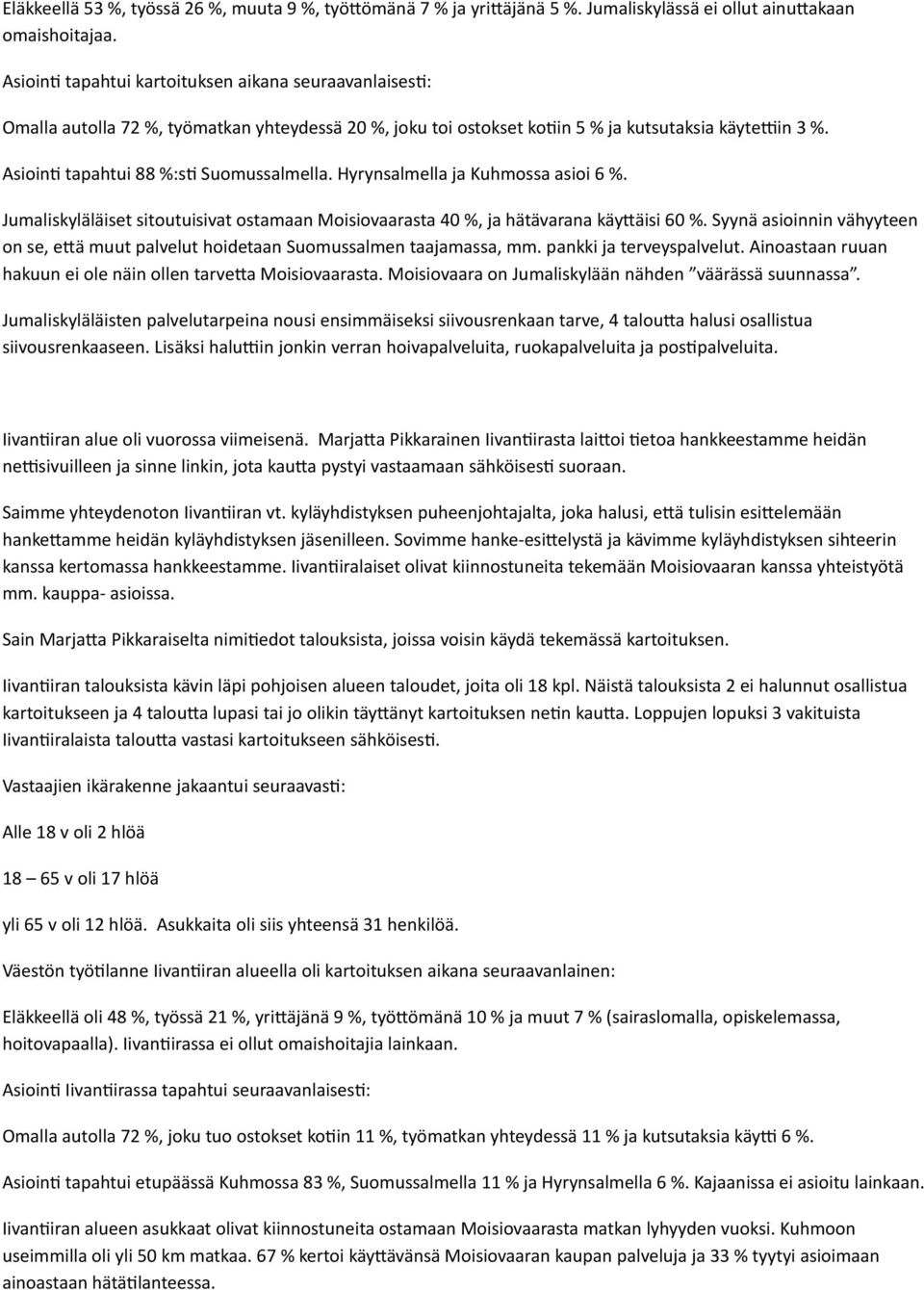 Eläkkeellä 53 %, työssä 26 %, muuta 9 %, työttömänä 7 % ja yrittäjänä 5 %. Jumaliskylässä ei ollut ainuttakaan omaishoitajaa.

Asiointi tapahtui kartoituksen aikana seuraavanlaisesti:

Omalla autolla 72 %, työmatkan yhteydessä 20 %, joku toi ostokset kotiin 5 % ja kutsutaksia käytettiin 3 %.

Asiointi tapahtui 88 %:sti Suomussalmella. Hyrynsalmella ja Kuhmossa asioi 6 %.

Jumaliskyläläiset sitoutuisivat ostamaan Moisiovaarasta 40 %, ja hätävarana käyttäisi 60 %. Syynä asioinnin vähyyteen on se, että muut palvelut hoidetaan Suomussalmen taajamassa, mm. pankki ja terveyspalvelut. Ainoastaan ruuan hakuun ei ole näin ollen tarvetta Moisiovaarasta. Moisiovaara on Jumaliskylään nähden ”väärässä suunnassa”.

Jumaliskyläläisten palvelutarpeina nousi ensimmäiseksi siivousrenkaan tarve, 4 taloutta halusi osallistua siivousrenkaaseen. Lisäksi haluttiin jonkin verran hoivapalveluita, ruokapalveluita ja postipalveluita.

Iivantiiran alue oli vuorossa viimeisenä. Marjatta Pikkarainen Iivantiirasta laittoi tietoa hankkeestamme heidän nettisivuilleen ja sinne linkin, jota kautta pystyi vastaamaan sähköisesti suoraan.

Saimme yhteydenoton Iivantiiran vt. kyläyhdistyksen puheenjohtajalta, joka halusi, että tulisin esittelemään hankettamme heidän kyläyhdistyksen jäsenilleen. Sovimme hanke-esittelystä ja kävimme kyläyhdistyksen sihteerin kanssa kertomassa hankkeestamme. Iivantiiralaiset olivat kiinnostuneita tekemään Moisiovaaran kanssa yhteistyötä mm. kauppa- asioissa.

Sain Marjatta Pikkaraiselta nimitiedot talouksista, joissa voisin käydä tekemässä kartoituksen.

Iivantiiran talouksista kävin läpi pohjoisen alueen taloudet, joita oli 18 kpl. Näistä talouksista 2 ei halunnut osallistua kartoitukseen ja 4 taloutta lupasi tai jo olikin täyttänyt kartoituksen netin kautta. Loppujen lopuksi 3 vakituista Iivantiiralaista taloutta vastasi kartoitukseen sähköisesti.

Vastaajien ikärakenne jakaantui seuraavasti:

Alle 18 v oli 2 hlöä

18 – 65 v oli 17 hlöä

yli 65 v oli 12 hlöä. Asukkaita oli siis yhteensä 31 henkilöä.

Väestön työtilanne Iivantiiran alueella oli kartoituksen aikana seuraavanlainen:

Eläkkeellä oli 48 %, työssä 21 %, yrittäjänä 9 %, työttömänä 10 % ja muut 7 % (sairaslomalla, opiskelemassa, hoitovapaalla). Iivantiirassa ei ollut omaishoitajia lainkaan.

Asiointi Iivantiirassa tapahtui seuraavanlaisesti:

Omalla autolla 72 %, joku tuo ostokset kotiin 11 %, työmatkan yhteydessä 11 % ja kutsutaksia käytti 6 %.

Asiointi tapahtui etupäässä Kuhmossa 83 %, Suomussalmella 11 % ja Hyrynsalmella 6 %. Kajaanissa ei asioitu lainkaan.

Iivantiiran alueen asukkaat olivat kiinnostuneita ostamaan Moisiovaarasta matkan lyhyyden vuoksi. Kuhmoon useimmilla oli yli 50 km matkaa. 67 % kertoi käyttävänsä Moisiovaaran kaupan palveluja ja 33 % tyytyi asioimaan ainoastaan hätätilanteessa.